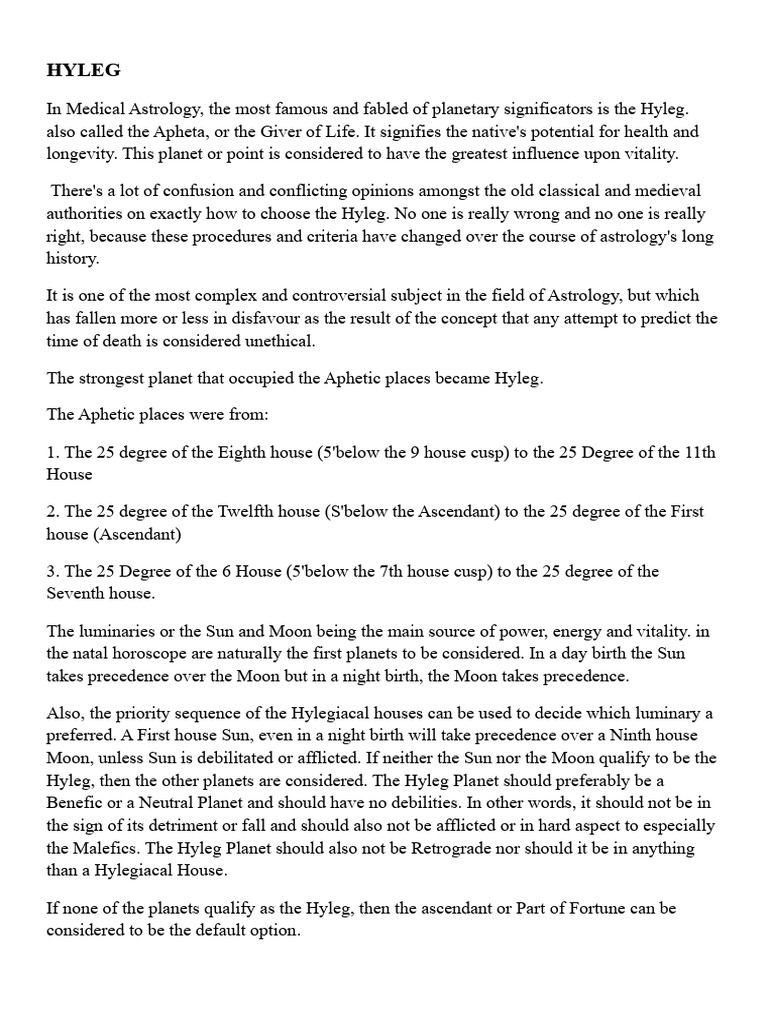 HYLEG

In Medical Astrology, the most famous and fabled of planetary significators is the Hyleg. also called the Apheta, or the Giver of Life. It signifies the native's potential for health and longevity. This planet or point is considered to have the greatest influence upon vitality.

There's a lot of confusion and conflicting opinions amongst the old classical and medieval authorities on exactly how to choose the Hyleg. No one is really wrong and no one is really right, because these procedures and criteria have changed over the course of astrology's long history.

It is one of the most complex and controversial subject in the field of Astrology, but which has fallen more or less in disfavour as the result of the concept that any attempt to predict the time of death is considered unethical.

The strongest planet that occupied the Aphetic places became Hyleg.

The Aphetic places were from:

1. The 25 degree of the Eighth house (5'below the 9 house cusp) to the 25 Degree of the 11th House

2. The 25 degree of the Twelfth house (S'below the Ascendant) to the 25 degree of the First house (Ascendant)

3. The 25 Degree of the 6 House (5'below the 7th house cusp) to the 25 degree of the Seventh house.

The luminaries or the Sun and Moon being the main source of power, energy and vitality. in the natal horoscope are naturally the first planets to be considered. In a day birth the Sun takes precedence over the Moon but in a night birth, the Moon takes precedence.

Also, the priority sequence of the Hylegiacal houses can be used to decide which luminary a preferred. A First house Sun, even in a night birth will take precedence over a Ninth house Moon, unless Sun is debilitated or afflicted. If neither the Sun nor the Moon qualify to be the Hyleg, then the other planets are considered. The Hyleg Planet should preferably be a Benefic or a Neutral Planet and should have no debilities. In other words, it should not be in the sign of its detriment or fall and should also not be afflicted or in hard aspect to especially the Malefics. The Hyleg Planet should also not be Retrograde nor should it be in anything than a Hylegiacal House.

If none of the planets qualify as the Hyleg, then the ascendant or Part of Fortune can be considered to be the default option.